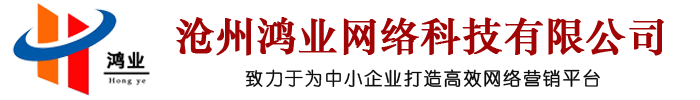 鸿业
Hong ye

沧州鸿业网络科技有限公司
致力于为中小企业打造高效网络营销平台